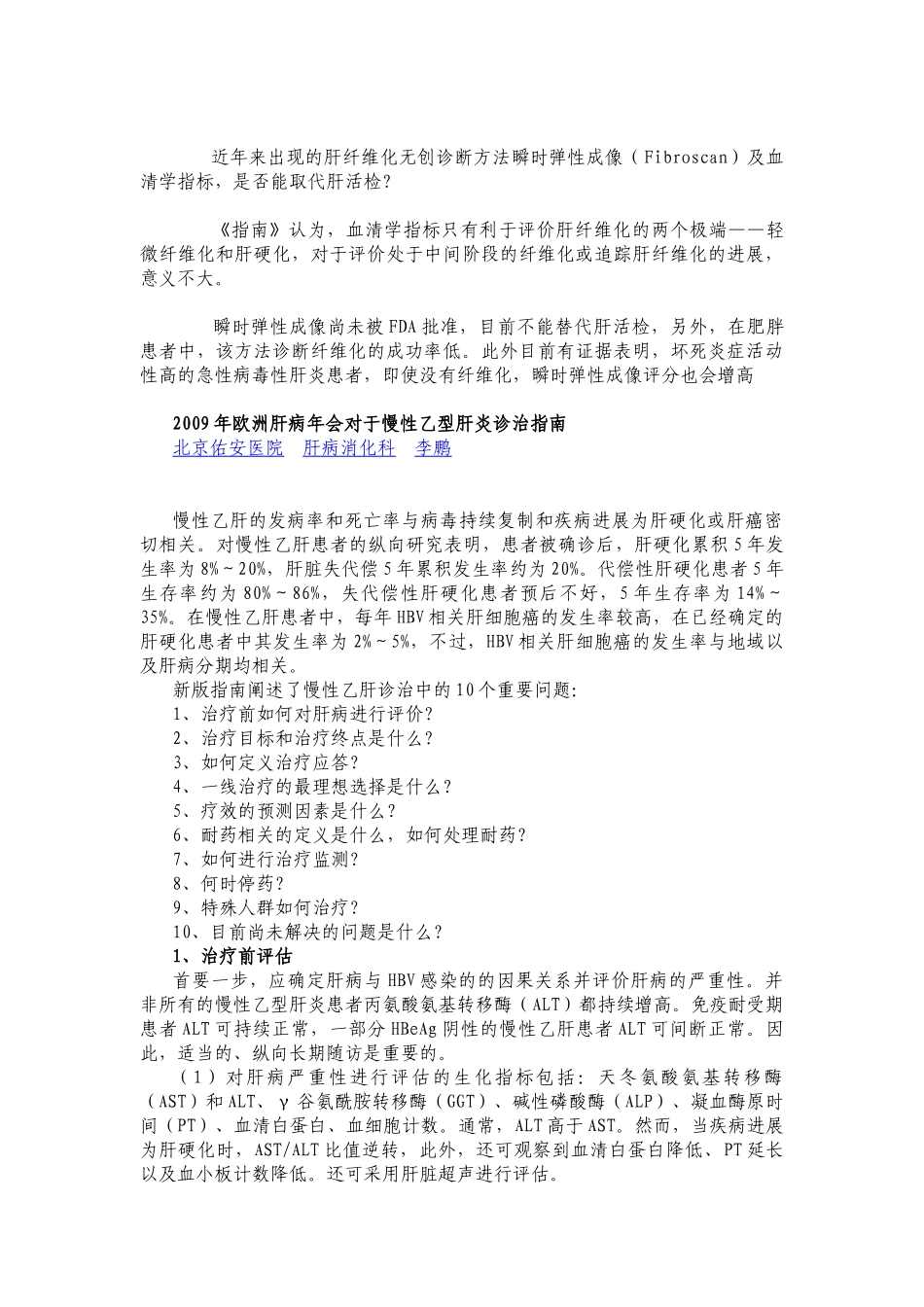 近年来出现的肝纤维化无创诊断方法瞬时弹性成像（Fibroscan）及血清学指标，是否能取代肝活检?

《指南》认为，血清学指标只有利于评价肝纤维化的两个极端——轻微纤维化和肝硬化，对于评价处于中间阶段的纤维化或追踪肝纤维化的进展，意义不大。

瞬时弹性成像尚未被FDA批准，目前不能替代肝活检，另外，在肥胖患者中，该方法诊断纤维化的成功率低。此外目前有证据表明，坏死炎症活动性高的急性病毒性肝炎患者，即使没有纤维化，瞬时弹性成像评分也会增高

2009年欧洲肝病年会对于慢性乙型肝炎诊治指南
北京佑安医院 肝病消化科 李鹏

慢性乙肝的发病率和死亡率与病毒持续复制和疾病进展为肝硬化或肝癌密切相关。对慢性乙肝患者的纵向研究表明，患者被确诊后，肝硬化累积5年发生率为8%～20%，肝脏失代偿5年累积发生率约为20%。代偿性肝硬化患者5年生存率约为80%～86%，失代偿性肝硬化患者预后不好，5年生存率为14%～35%。在慢性乙肝患者中，每年HBV相关肝细胞癌的发生率较高，在已经确定的肝硬化患者中其发生率为2%～5%，不过，HBV相关肝细胞癌的发生率与地域以及肝病分期均相关。

新版指南阐述了慢性乙肝诊治中的10个重要问题:
1、治疗前如何对肝病进行评价?
2、治疗目标和治疗终点是什么?
3、如何定义治疗应答?
4、一线治疗的最理想选择是什么?
5、疗效的预测因素是什么?
6、耐药相关的定义是什么，如何处理耐药?
7、如何进行治疗监测?
8、何时停药?
9、特殊人群如何治疗?
10、目前尚未解决的问题是什么?
1、治疗前评估

首要一步，应确定肝病与HBV感染的的因果关系并评价肝病的严重性。并非所有的慢性乙型肝炎患者丙氨酸氨基转移酶（ALT）都持续增高。免疫耐受期患者ALT可持续正常，一部分HBeAg阴性的慢性乙肝患者ALT可间断正常。因此，适当的、纵向长期随访是重要的。

（1）对肝病严重性进行评估的生化指标包括：天冬氨酸氨基转移酶（AST）和ALT、γ谷氨酰胺转移酶（GGT）、碱性磷酸酶（ALP）、凝血酶原时间（PT）、血清白蛋白、血细胞计数。通常，ALT高于AST。然而，当疾病进展为肝硬化时，AST/ALT比值逆转，此外，还可观察到血清白蛋白降低、PT延长以及血小板计数降低。还可采用肝脏超声进行评估。